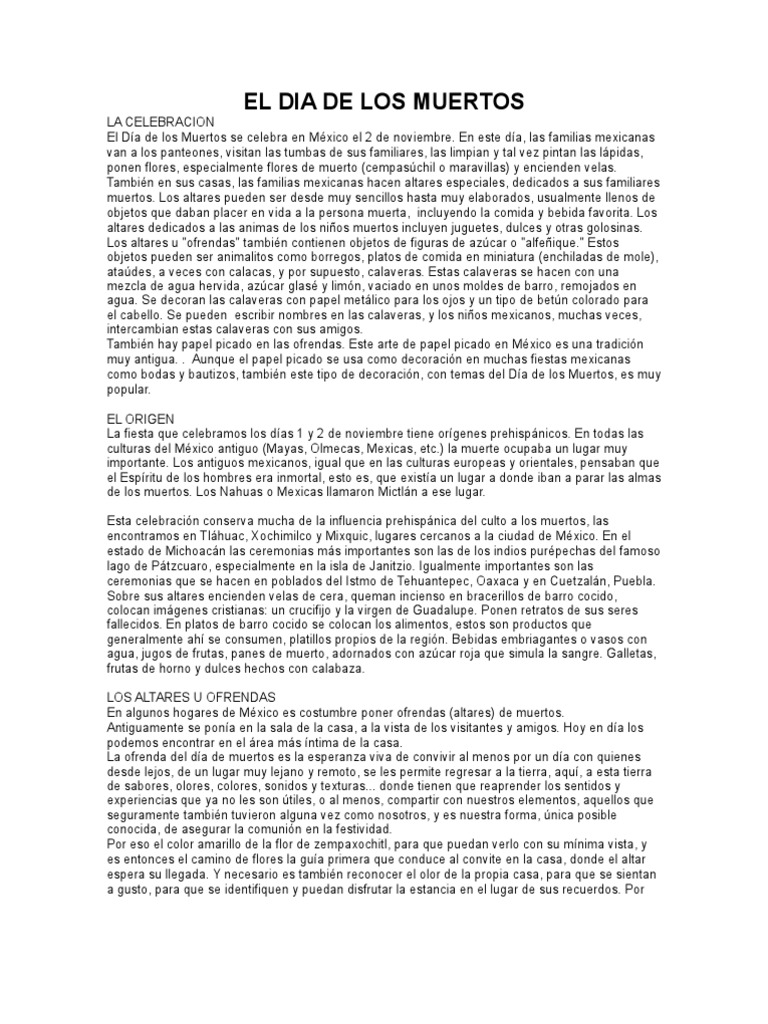 EL DIA DE LOS MUERTOS

LA CELEBRACION
El Día de los Muertos se celebra en México el 2 de noviembre. En este día, las familias mexicanas van a los panteones, visitan las tumbas de sus familiares, las limpian y tal vez pintan las lápidas, ponen flores, especialmente flores de muerto (cempasúchil o maravillas) y encienden velas. También en sus casas, las familias mexicanas hacen altares especiales, dedicados a sus familiares muertos. Los altares pueden ser desde muy sencillos hasta muy elaborados, usualmente llenos de objetos que daban placer en vida a la persona muerta, incluyendo la comida y bebida favorita. Los altares dedicados a las animas de los niños muertos incluyen juguetes, dulces y otras golosinas. Los altares u "ofrendas" también contienen objetos de figuras de azúcar o "alfeñique." Estos objetos pueden ser animalitos como borregos, platos de comida en miniatura (enchiladas de mole), ataúdes, a veces con calacas, y por supuesto, calaveras. Estas calaveras se hacen con una mezcla de agua hervida, azúcar glasé y limón, vaciado en unos moldes de barro, remojados en agua. Se decoran las calaveras con papel metálico para los ojos y un tipo de betún colorado para el cabello. Se pueden escribir nombres en las calaveras, y los niños mexicanos, muchas veces, intercambian estas calaveras con sus amigos.
También hay papel picado en las ofrendas. Este arte de papel picado en México es una tradición muy antigua. . Aunque el papel picado se usa como decoración en muchas fiestas mexicanas como bodas y bautizos, también este tipo de decoración, con temas del Día de los Muertos, es muy popular.

EL ORIGEN
La fiesta que celebramos los días 1 y 2 de noviembre tiene orígenes prehispánicos. En todas las culturas del México antiguo (Mayas, Olmecas, Mexicas, etc.) la muerte ocupaba un lugar muy importante. Los antiguos mexicanos, igual que en las culturas europeas y orientales, pensaban que el Espíritu de los hombres era inmortal, esto es, que existía un lugar a donde iban a parar las almas de los muertos. Los Nahuas o Mexicas llamaron Mictlán a ese lugar.

Esta celebración conserva mucha de la influencia prehispánica del culto a los muertos, las encontramos en Tláhuac, Xochimilco y Mixquic, lugares cercanos a la ciudad de México. En el estado de Michoacán las ceremonias más importantes son las de los indios purépechas del famoso lago de Pátzcuaro, especialmente en la isla de Janitzio. Igualmente importantes son las ceremonias que se hacen en poblados del Istmo de Tehuantepec, Oaxaca y en Cuetzalán, Puebla. Sobre sus altares encienden velas de cera, queman incienso en bracerillos de barro cocido, colocan imágenes cristianas: un crucifijo y la virgen de Guadalupe. Ponen retratos de sus seres fallecidos. En platos de barro cocido se colocan los alimentos, estos son productos que generalmente ahí se consumen, platillos propios de la región. Bebidas embriagantes o vasos con agua, jugos de frutas, panes de muerto, adornados con azúcar roja que simula la sangre. Galletas, frutas de horno y dulces hechos con calabaza.

LOS ALTARES U OFRENDAS
En algunos hogares de México es costumbre poner ofrendas (altares) de muertos.
Antiguamente se ponía en la sala de la casa, a la vista de los visitantes y amigos. Hoy en día los podemos encontrar en el área más íntima de la casa.
La ofrenda del día de muertos es la esperanza viva de convivir al menos por un día con quienes desde lejos, de un lugar muy lejano y remoto, se les permite regresar a la tierra, aquí, a esta tierra de sabores, olores, colores, sonidos y texturas... donde tienen que reaprender los sentidos y experiencias que ya no les son útiles, o al menos, compartir con nuestros elementos, aquellos que seguramente también tuvieron alguna vez como nosotros, y es nuestra forma, única posible conocida, de asegurar la comunión en la festividad.
Por eso el color amarillo de la flor de zempaxochitl, para que puedan verlo con su mínima vista, y es entonces el camino de flores la guía primera que conduce al convite en la casa, donde el altar espera su llegada. Y necesario es también reconocer el olor de la propia casa, para que se sientan a gusto, para que se identifiquen y puedan disfrutar la estancia en el lugar de sus recuerdos. Por